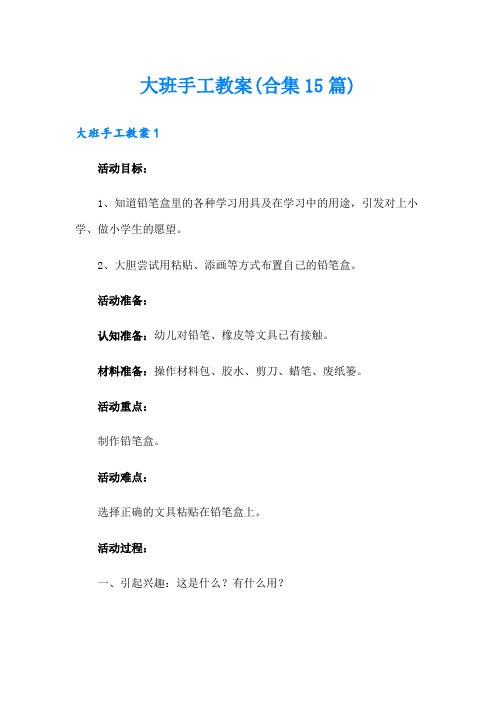 大班手工教案(合集15篇)

大班手工教案1

活动目标：

1、知道铅笔盒里的各种学习用具及在学习中的用途，引发对上小学、做小学生的愿望。

2、大胆尝试用粘贴、添画等方式布置自己的铅笔盒。

活动准备：

认知准备：幼儿对铅笔、橡皮等文具已有接触。

材料准备：操作材料包、胶水、剪刀、蜡笔、废纸篓。

活动重点：

制作铅笔盒。

活动难点：

选择正确的文具粘贴在铅笔盒上。

活动过程：

一、引起兴趣：这是什么？有什么用？